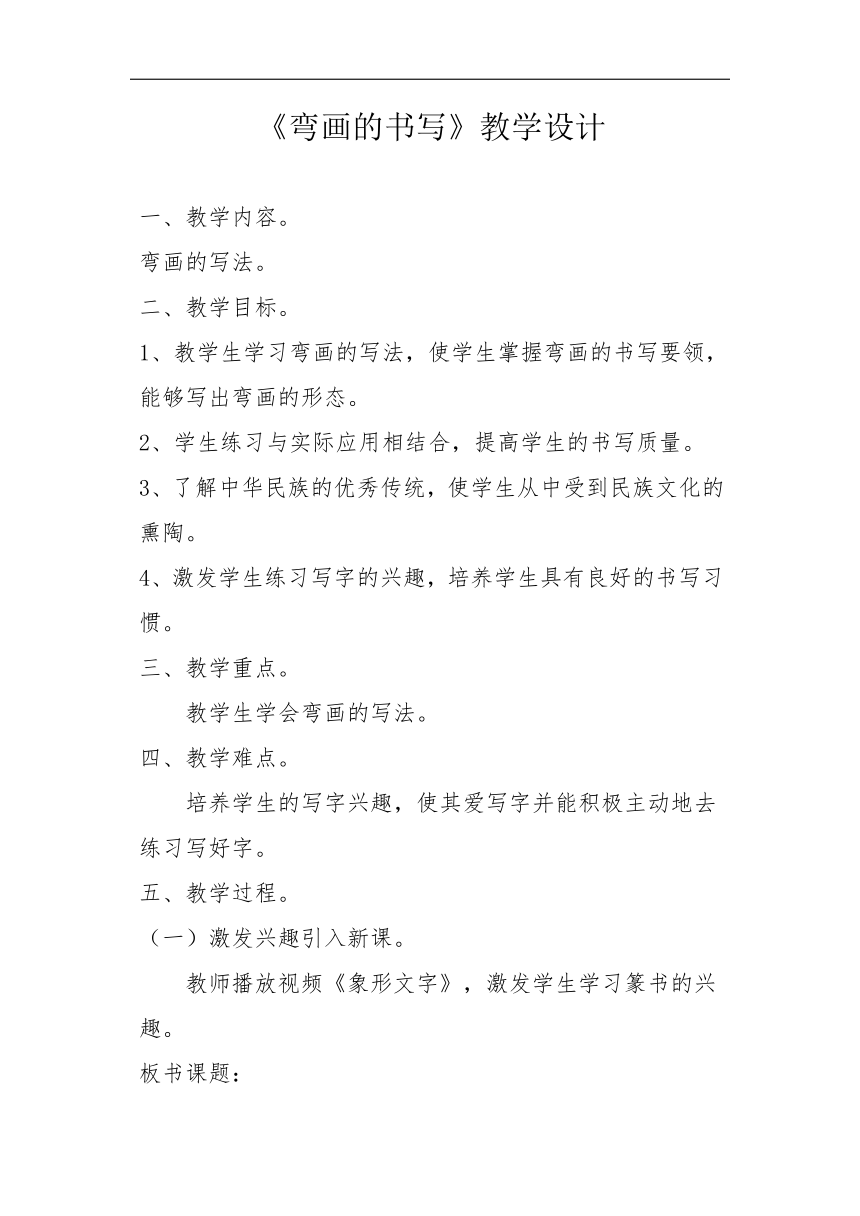 《弯画的书写》教学设计

一、教学内容。

弯画的写法。

二、教学目标。

1、教学生学习弯画的写法，使学生掌握弯画的书写要领，能够写出弯画的形态。

2、学生练习与实际应用相结合，提高学生的书写质量。

3、了解中华民族的优秀传统，使学生从中受到民族文化的熏陶。

4、激发学生练习写字的兴趣，培养学生具有良好的书写习惯。

三、教学重点。

教学生学会弯画的写法。

四、教学难点。

培养学生的写字兴趣，使其爱写字并能积极主动地去练习写好字。

五、教学过程。

（一）激发兴趣引入新课。

教师播放视频《象形文字》，激发学生学习篆书的兴趣。

板书课题：